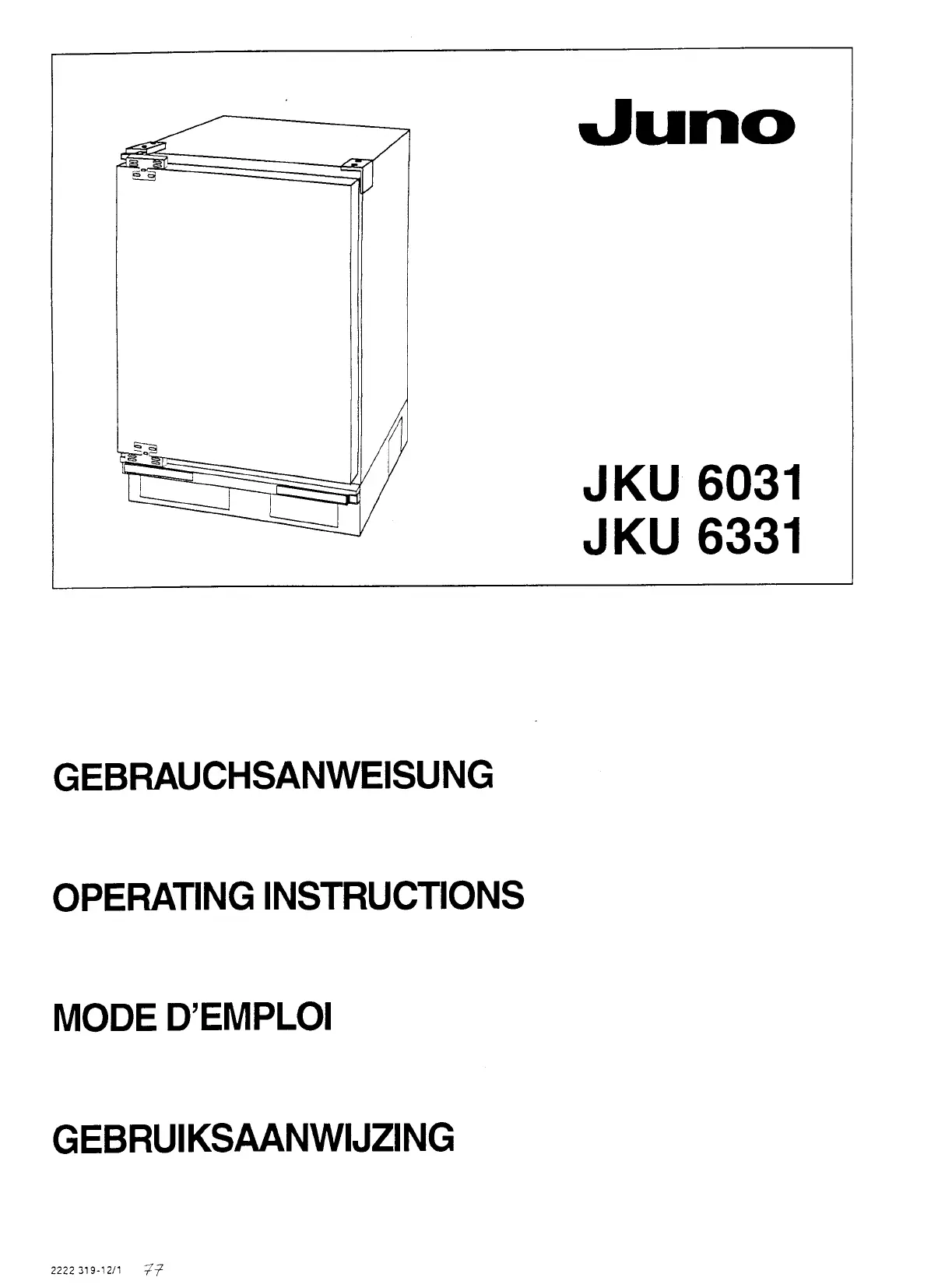 Juno

JKU 6031
JKU 6331

GEBRAUCHSANWEISUNG

OPERATING INSTRUCTIONS

MODE D'EMPLOI

GEBRUIKSAANWIJZING

2222 319-12/1 77